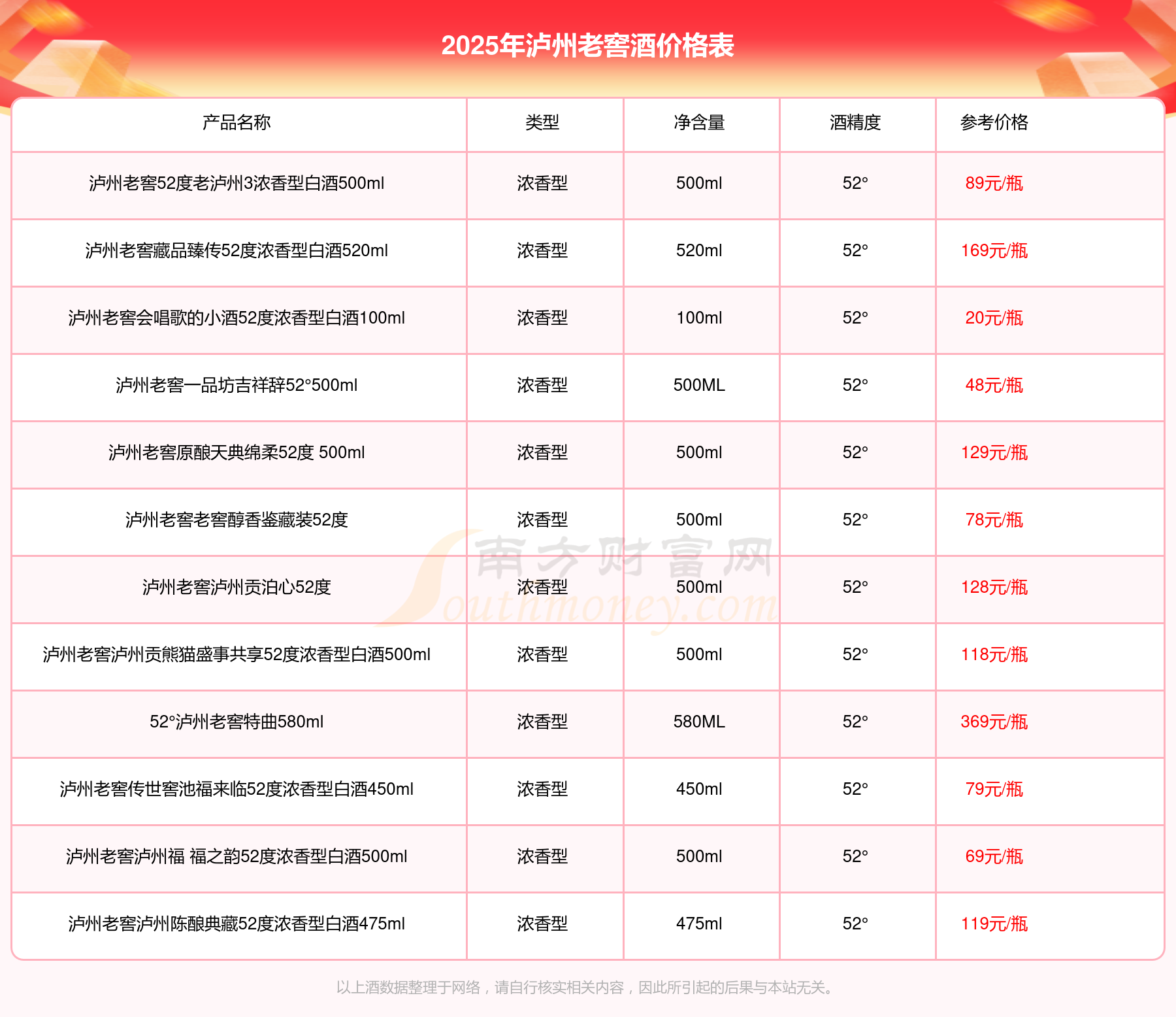 2025年泸州老窖酒价格表

| 产品名称 | 类型 | 净含量 | 酒精度 | 参考价格 |
|---|---|---|---|---|
| 泸州老窖52度老泸州3浓香型白酒500ml | 浓香型 | 500ml | 52° | 89元/瓶 |
| 泸州老窖藏品臻传52度浓香型白酒520ml | 浓香型 | 520ml | 52° | 169元/瓶 |
| 泸州老窖会唱歌的小酒52度浓香型白酒100ml | 浓香型 | 100ml | 52° | 20元/瓶 |
| 泸州老窖一品坊吉祥辞52°500ml | 浓香型 | 500ML | 52° | 48元/瓶 |
| 泸州老窖原酿天典绵柔52度 500ml | 浓香型 | 500ml | 52° | 129元/瓶 |
| 泸州老窖老窖醇香鉴藏装52度 | 浓香型 | 500ml | 52° | 78元/瓶 |
| 泸州老窖泸州贡泊心52度 | 浓香型 | 500ml | 52° | 128元/瓶 |
| 泸州老窖泸州贡熊猫盛事共享52度浓香型白酒500ml | 浓香型 | 500ml | 52° | 118元/瓶 |
| 52°泸州老窖特曲580ml | 浓香型 | 580ML | 52° | 369元/瓶 |
| 泸州老窖传世窖池福来临52度浓香型白酒450ml | 浓香型 | 450ml | 52° | 79元/瓶 |
| 泸州老窖泸州福 福之韵52度浓香型白酒500ml | 浓香型 | 500ml | 52° | 69元/瓶 |
| 泸州老窖泸州陈酿典藏52度浓香型白酒475ml | 浓香型 | 475ml | 52° | 119元/瓶 |

南方财富网 Southmoney.com

以上酒数据整理于网络，请自行核实相关内容，因此所引起的后果与本站无关。